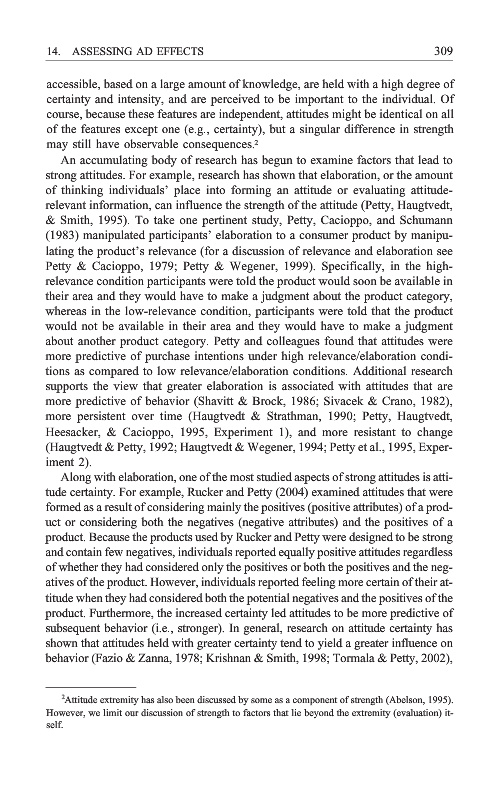 14. ASSESSING AD EFFECTS 309

accessible, based on a large amount of knowledge, are held with a high degree of certainty and intensity, and are perceived to be important to the individual. Of course, because these features are independent, attitudes might be identical on all of the features except one (e.g., certainty), but a singular difference in strength may still have observable consequences.$^2$

An accumulating body of research has begun to examine factors that lead to strong attitudes. For example, research has shown that elaboration, or the amount of thinking individuals' place into forming an attitude or evaluating attitude-relevant information, can influence the strength of the attitude (Petty, Haugtvedt, & Smith, 1995). To take one pertinent study, Petty, Cacioppo, and Schumann (1983) manipulated participants' elaboration to a consumer product by manipulating the product's relevance (for a discussion of relevance and elaboration see Petty & Cacioppo, 1979; Petty & Wegener, 1999). Specifically, in the high-relevance condition participants were told the product would soon be available in their area and they would have to make a judgment about the product category, whereas in the low-relevance condition, participants were told that the product would not be available in their area and they would have to make a judgment about another product category. Petty and colleagues found that attitudes were more predictive of purchase intentions under high relevance/elaboration conditions as compared to low relevance/elaboration conditions. Additional research supports the view that greater elaboration is associated with attitudes that are more predictive of behavior (Shavitt & Brock, 1986; Sivacek & Crano, 1982), more persistent over time (Haugtvedt & Strathman, 1990; Petty, Haugtvedt, Heesacker, & Cacioppo, 1995, Experiment 1), and more resistant to change (Haugtvedt & Petty, 1992; Haugtvedt & Wegener, 1994; Petty et al., 1995, Experiment 2).

Along with elaboration, one of the most studied aspects of strong attitudes is attitude certainty. For example, Rucker and Petty (2004) examined attitudes that were formed as a result of considering mainly the positives (positive attributes) of a product or considering both the negatives (negative attributes) and the positives of a product. Because the products used by Rucker and Petty were designed to be strong and contain few negatives, individuals reported equally positive attitudes regardless of whether they had considered only the positives or both the positives and the negatives of the product. However, individuals reported feeling more certain of their attitude when they had considered both the potential negatives and the positives of the product. Furthermore, the increased certainty led attitudes to be more predictive of subsequent behavior (i.e., stronger). In general, research on attitude certainty has shown that attitudes held with greater certainty tend to yield a greater influence on behavior (Fazio & Zanna, 1978; Krishnan & Smith, 1998; Tormala & Petty, 2002),

$^2$Attitude extremity has also been discussed by some as a component of strength (Abelson, 1995). However, we limit our discussion of strength to factors that lie beyond the extremity (evaluation) itself.